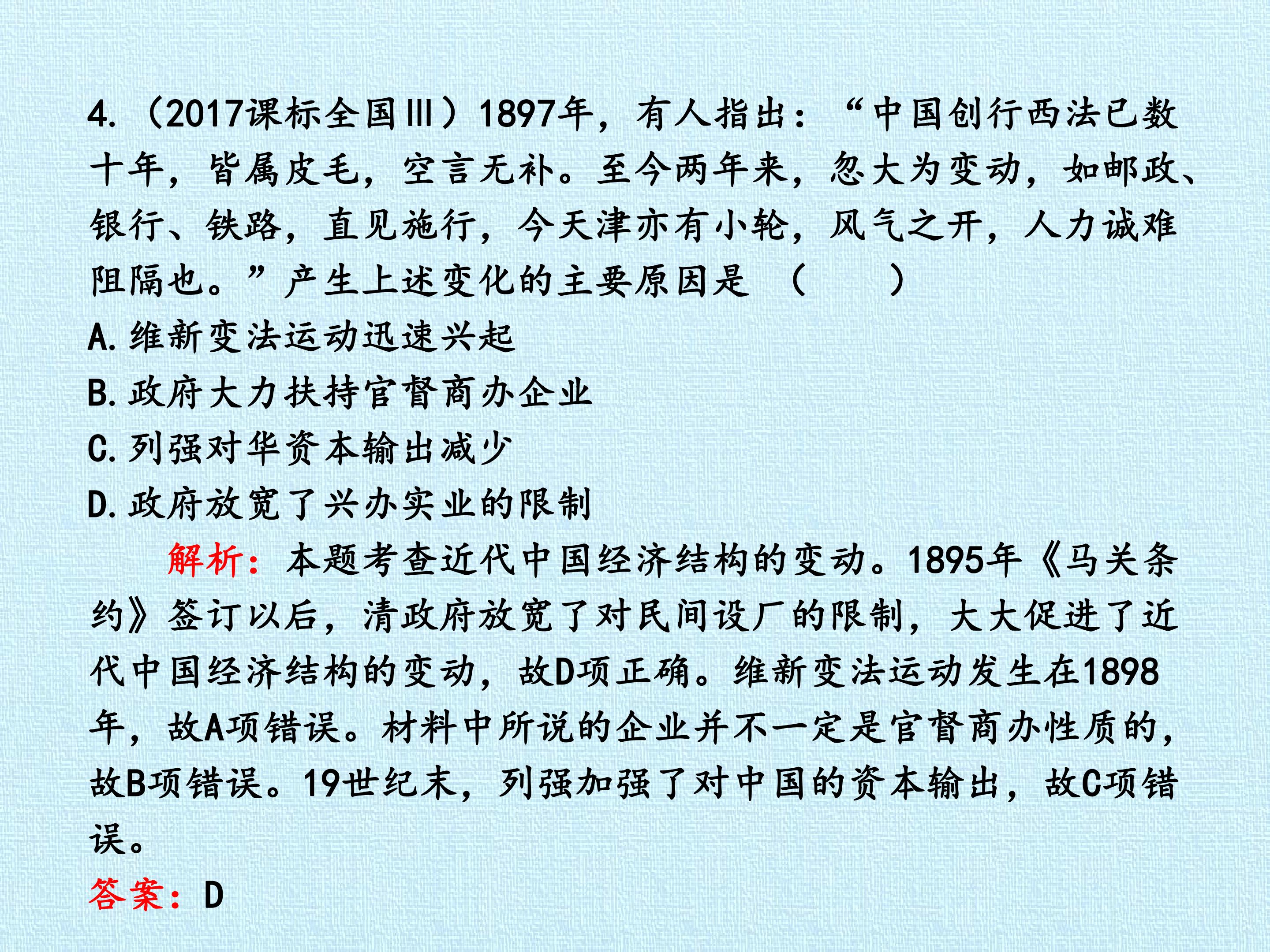 4.（2017课标全国Ⅲ）1897年，有人指出：“中国创行西法已数十年，皆属皮毛，空言无补。至今两年来，忽大为变动，如邮政、银行、铁路，直见施行，今天津亦有小轮，风气之开，人力诚难阻隔也。”产生上述变化的主要原因是 （ ）

A.维新变法运动迅速兴起

B.政府大力扶持官督商办企业

C.列强对华资本输出减少

D.政府放宽了兴办实业的限制

解析：本题考查近代中国经济结构的变动。1895年《马关条约》签订以后，清政府放宽了对民间设厂的限制，大大促进了近代中国经济结构的变动，故D项正确。维新变法运动发生在1898年，故A项错误。材料中所说的企业并不一定是官督商办性质的，故B项错误。19世纪末，列强加强了对中国的资本输出，故C项错误。

答案：D